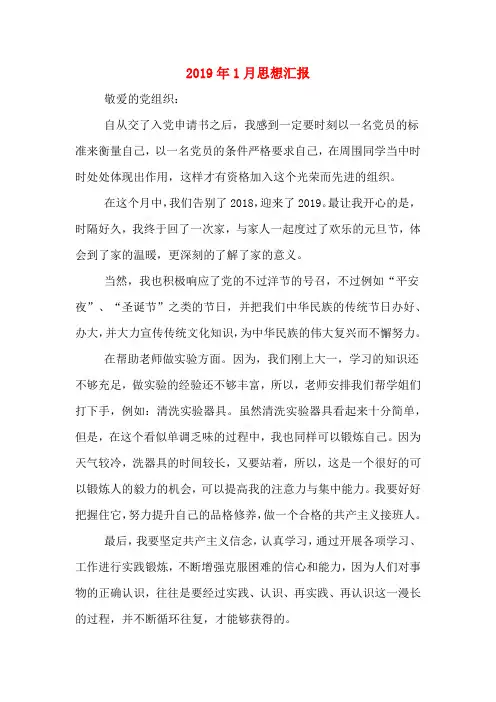 2019年1月思想汇报

敬爱的党组织：

自从交了入党申请书之后，我感到一定要时刻以一名党员的标准来衡量自己，以一名党员的条件严格要求自己，在周围同学当中时时处处体现出作用，这样才有资格加入这个光荣而先进的组织。

在这个月中，我们告别了2018，迎来了2019。最让我开心的是，时隔好久，我终于回了一次家，与家人一起度过了欢乐的元旦节，体会到了家的温暖，更深刻的了解了家的意义。

当然，我也积极响应了党的不过洋节的号召，不过例如“平安夜”、“圣诞节”之类的节日，并把我们中华民族的传统节日办好、办大，并大力宣传传统文化知识，为中华民族的伟大复兴而不懈努力。

在帮助老师做实验方面。因为，我们刚上大一，学习的知识还不够充足，做实验的经验还不够丰富，所以，老师安排我们帮学姐们打下手，例如：清洗实验器具。虽然清洗实验器具看起来十分简单，但是，在这个看似单调乏味的过程中，我也同样可以锻炼自己。因为天气较冷，洗器具的时间较长，又要站着，所以，这是一个很好的可以锻炼人的毅力的机会，可以提高我的注意力与集中能力。我要好好把握住它，努力提升自己的品格修养，做一个合格的共产主义接班人。

最后，我要坚定共产主义信念，认真学习，通过开展各项学习、工作进行实践锻炼，不断增强克服困难的信心和能力，因为人们对事物的正确认识，往往是要经过实践、认识、再实践、再认识这一漫长的过程，并不断循环往复，才能够获得的。